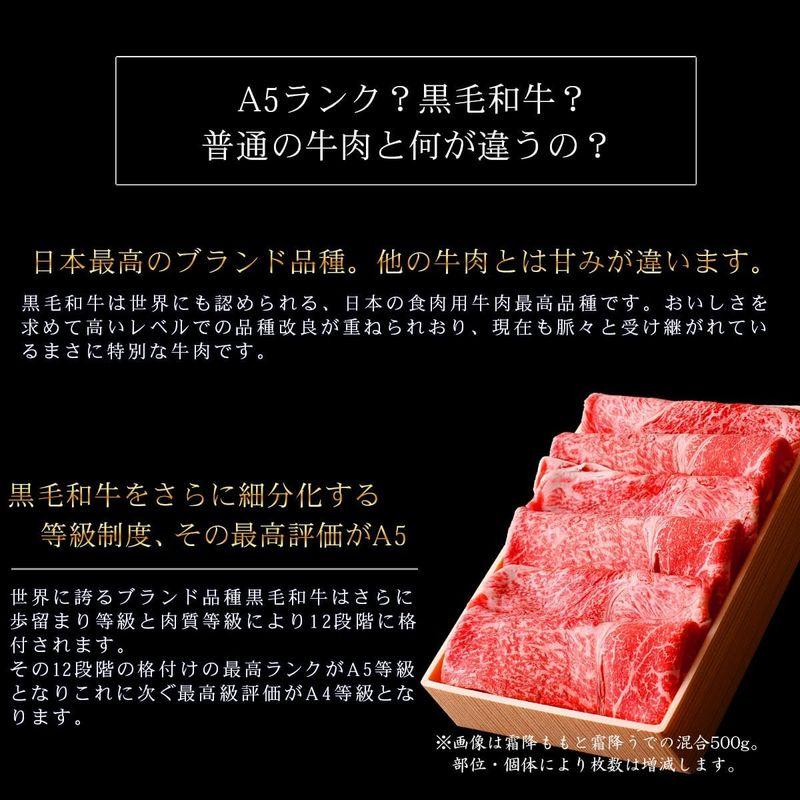 A5ランク？黒毛和牛？
普通の牛肉と何が違うの？

日本最高のブランド品種。他の牛肉とは甘みが違います。

黒毛和牛は世界にも認められる、日本の食肉用牛肉最高品種です。おいしさを求めて高いレベルでの品種改良が重ねられおり、現在も脈々と受け継がれているまさに特別な牛肉です。

黒毛和牛をさらに細分化する
等級制度、その最高評価がA5

世界に誇るブランド品種黒毛和牛はさらに歩留まり等級と肉質等級により12段階に格付されます。
その12段階の格付けの最高ランクがA5等級となりこれに次ぐ最高級評価がA4等級となります。

※画像は霜降ももと霜降うでの混合500g。
部位・個体により枚数は増減します。